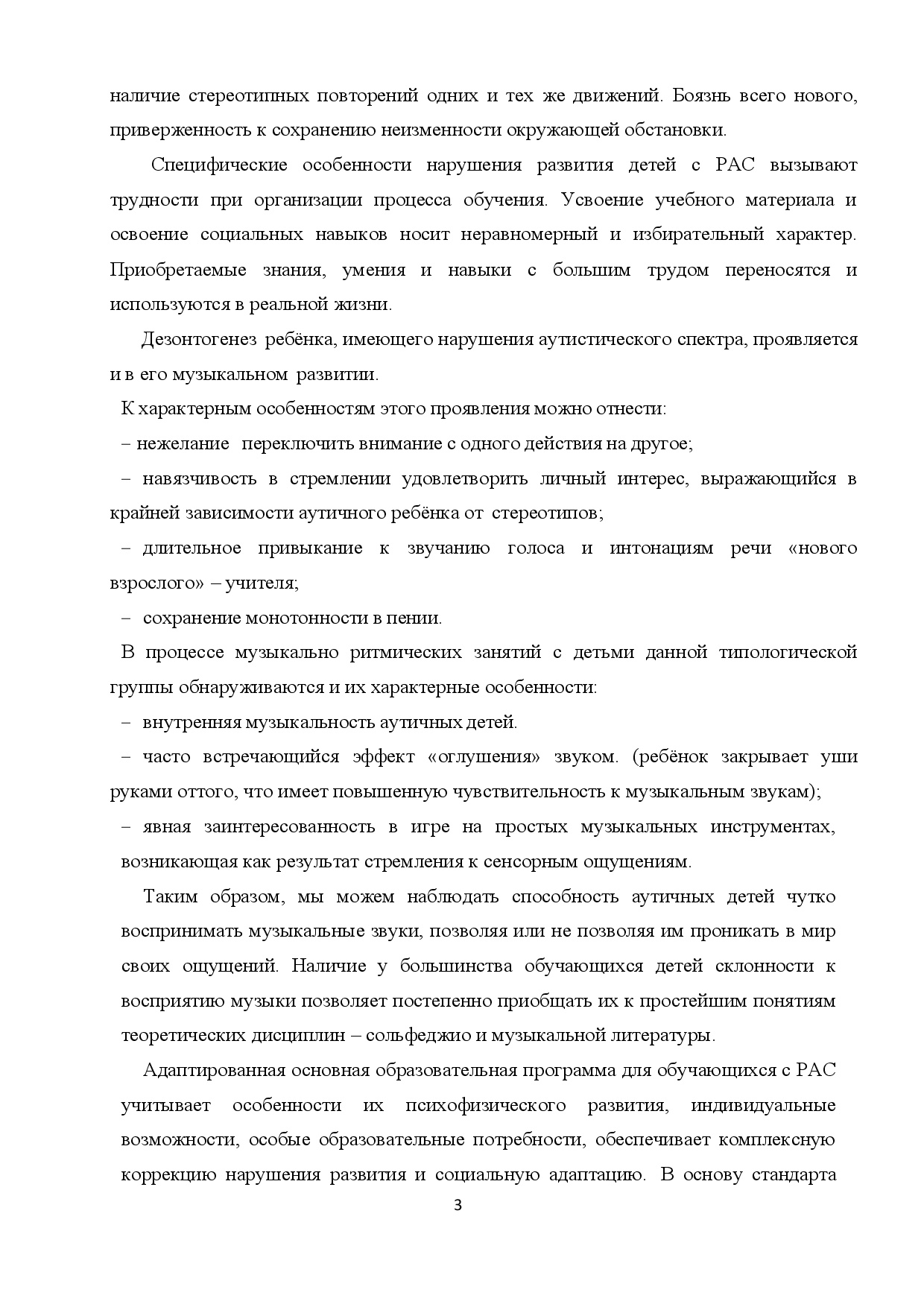 наличие стереотипных повторений одних и тех же движений. Боязнь всего нового, приверженность к сохранению неизменности окружающей обстановки.

Специфические особенности нарушения развития детей с РАС вызывают трудности при организации процесса обучения. Усвоение учебного материала и освоение социальных навыков носит неравномерный и избирательный характер. Приобретаемые знания, умения и навыки с большим трудом переносятся и используются в реальной жизни.

Дезонтогенез ребёнка, имеющего нарушения аутистического спектра, проявляется и в его музыкальном развитии.

К характерным особенностям этого проявления можно отнести:

– нежелание переключить внимание с одного действия на другое;

– навязчивость в стремлении удовлетворить личный интерес, выражающийся в крайней зависимости аутичного ребёнка от стереотипов;

– длительное привыкание к звучанию голоса и интонациям речи «нового взрослого» – учителя;

– сохранение монотонности в пении.

В процессе музыкально ритмических занятий с детьми данной типологической группы обнаруживаются и их характерные особенности:

– внутренняя музыкальность аутичных детей.

– часто встречающийся эффект «оглушения» звуком. (ребёнок закрывает уши руками оттого, что имеет повышенную чувствительность к музыкальным звукам);

– явная заинтересованность в игре на простых музыкальных инструментах, возникающая как результат стремления к сенсорным ощущениям.

Таким образом, мы можем наблюдать способность аутичных детей чутко воспринимать музыкальные звуки, позволяя или не позволяя им проникать в мир своих ощущений. Наличие у большинства обучающихся детей склонности к восприятию музыки позволяет постепенно приобщать их к простейшим понятиям теоретических дисциплин – сольфеджио и музыкальной литературы.

Адаптированная основная образовательная программа для обучающихся с РАС учитывает особенности их психофизического развития, индивидуальные возможности, особые образовательные потребности, обеспечивает комплексную коррекцию нарушения развития и социальную адаптацию. В основу стандарта

3